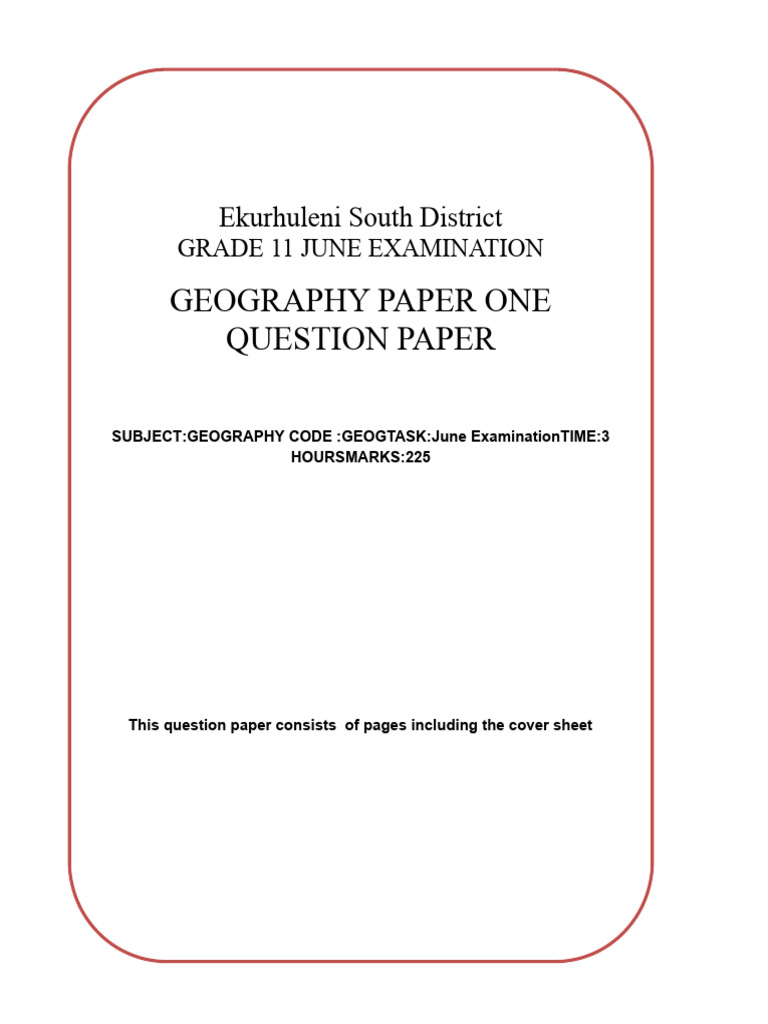 Ekurhuleni South District
GRADE 11 JUNE EXAMINATION

GEOGRAPHY PAPER ONE
QUESTION PAPER

SUBJECT:GEOGRAPHY CODE :GEOGTASK:June ExaminationTIME:3 HOURSMARKS:225

This question paper consists of pages including the cover sheet